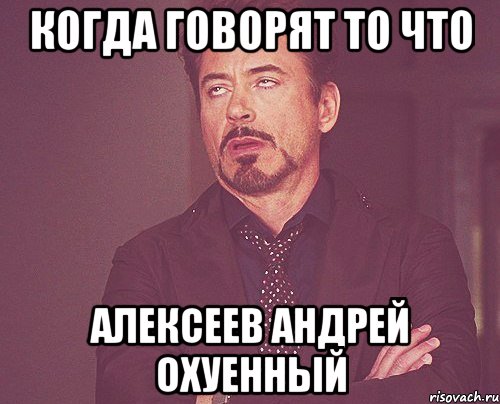 КОГДА ГОВОРЯТ ТО ЧТО

АЛЕКСЕЕВ АНДРЕЙ ОХУЕННЫЙ

risovach.ru